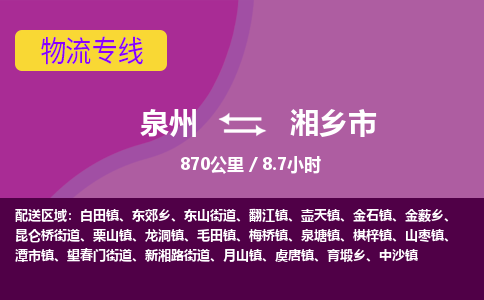 物流专线

泉州 湘乡市

870公里 / 8.7小时

配送区域：白田镇、东郊乡、东山街道、翻江镇、壶天镇、金石镇、金薮乡、昆仑桥街道、栗山镇、龙洞镇、毛田镇、梅桥镇、泉塘镇、棋梓镇、山枣镇、潭市镇、望春门街道、新湘路街道、月山镇、虞唐镇、育塅乡、中沙镇